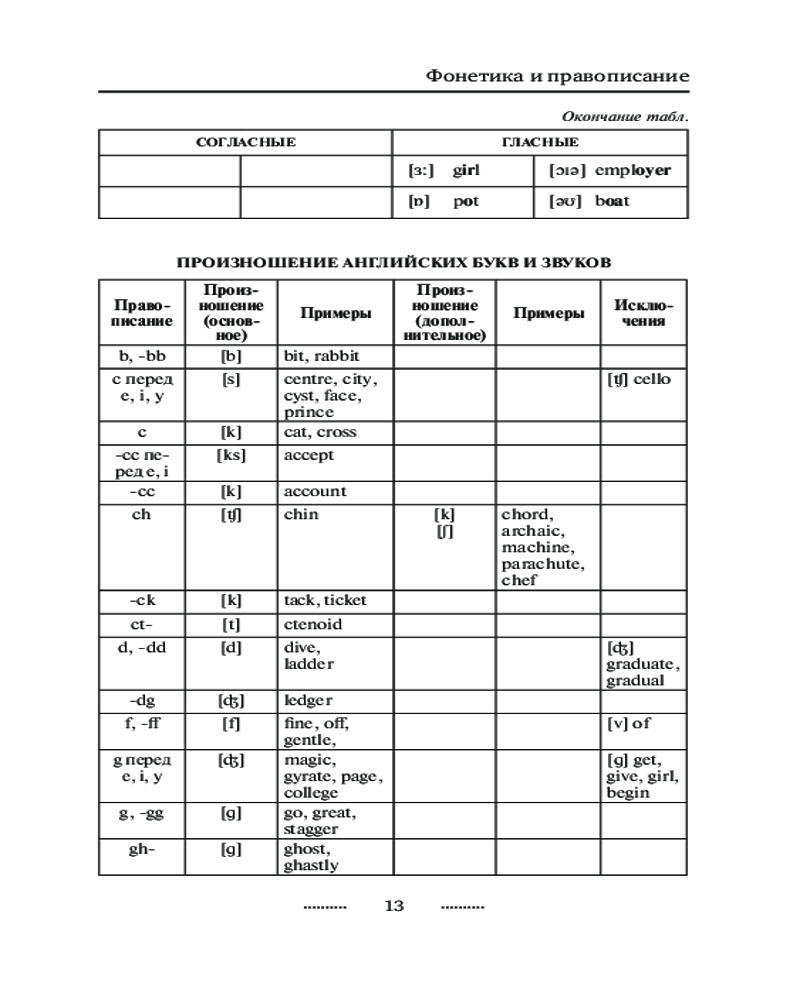 Фонетика и правописание

Окончание табл.

| СОГЛАСНЫЕ | | ГЛАСНЫЕ | |
|---|---|---|---|
| | | [ɜ:] girl | [ɔɪə] employer |
| | | [ɒ] pot | [əʊ] boat |

ПРОИЗНОШЕНИЕ АНГЛИЙСКИХ БУКВ И ЗВУКОВ

| Правописание | Произношение (основное) | Примеры | Произношение (дополнительное) | Примеры | Исключения |
|---|---|---|---|---|---|
| b, -bb | [b] | bit, rabbit | | | |
| c перед e, i, y | [s] | centre, city, cyst, face, prince | | | [ʧ] cello |
| c | [k] | cat, cross | | | |
| -cc перед e, i | [ks] | accept | | | |
| -cc | [k] | account | | | |
| ch | [ʧ] | chin | [k] [ʃ] | chord, archaic, machine, parachute, chef | |
| -ck | [k] | tack, ticket | | | |
| ct- | [t] | ctenoid | | | |
| d, -dd | [d] | dive, ladder | | | [ʤ] graduate, gradual |
| -dg | [ʤ] | ledger | | | |
| f, -ff | [f] | fine, off, gentle, | | | [v] of |
| g перед e, i, y | [ʤ] | magic, gyrate, page, college | | | [g] get, give, girl, begin |
| g, -gg | [g] | go, great, stagger | | | |
| gh- | [g] | ghost, ghastly | | | |

13